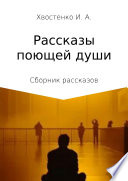 Хвостенко И. А.

Рассказы поющей души

Сборник рассказов